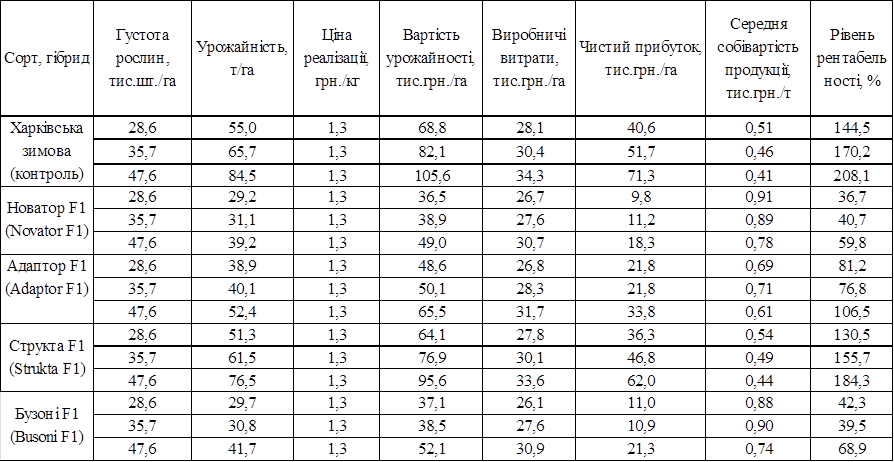 | Сорт, гібрид | Густота рослин, тис.шт./га | Урожайність, т/га | Ціна реалізації, грн./кг | Вартість урожайності, тис.грн./га | Виробничі витрати, тис.грн./га | Чистий прибуток, тис.грн./га | Середня собівартість продукції, тис.грн./т | Рівень рентабельності, % |
|---|---|---|---|---|---|---|---|---|
| Харківська зимова (контроль) | 28,6 | 55,0 | 1,3 | 68,8 | 28,1 | 40,6 | 0,51 | 144,5 |
| | 35,7 | 65,7 | 1,3 | 82,1 | 30,4 | 51,7 | 0,46 | 170,2 |
| | 47,6 | 84,5 | 1,3 | 105,6 | 34,3 | 71,3 | 0,41 | 208,1 |
| Новатор F1 (Novator F1) | 28,6 | 29,2 | 1,3 | 36,5 | 26,7 | 9,8 | 0,91 | 36,7 |
| | 35,7 | 31,1 | 1,3 | 38,9 | 27,6 | 11,2 | 0,89 | 40,7 |
| | 47,6 | 39,2 | 1,3 | 49,0 | 30,7 | 18,3 | 0,78 | 59,8 |
| Адаптор F1 (Adaptor F1) | 28,6 | 38,9 | 1,3 | 48,6 | 26,8 | 21,8 | 0,69 | 81,2 |
| | 35,7 | 40,1 | 1,3 | 50,1 | 28,3 | 21,8 | 0,71 | 76,8 |
| | 47,6 | 52,4 | 1,3 | 65,5 | 31,7 | 33,8 | 0,61 | 106,5 |
| Структа F1 (Strukta F1) | 28,6 | 51,3 | 1,3 | 64,1 | 27,8 | 36,3 | 0,54 | 130,5 |
| | 35,7 | 61,5 | 1,3 | 76,9 | 30,1 | 46,8 | 0,49 | 155,7 |
| | 47,6 | 76,5 | 1,3 | 95,6 | 33,6 | 62,0 | 0,44 | 184,3 |
| Бузоні F1 (Busoni F1) | 28,6 | 29,7 | 1,3 | 37,1 | 26,1 | 11,0 | 0,88 | 42,3 |
| | 35,7 | 30,8 | 1,3 | 38,5 | 27,6 | 10,9 | 0,90 | 39,5 |
| | 47,6 | 41,7 | 1,3 | 52,1 | 30,9 | 21,3 | 0,74 | 68,9 |